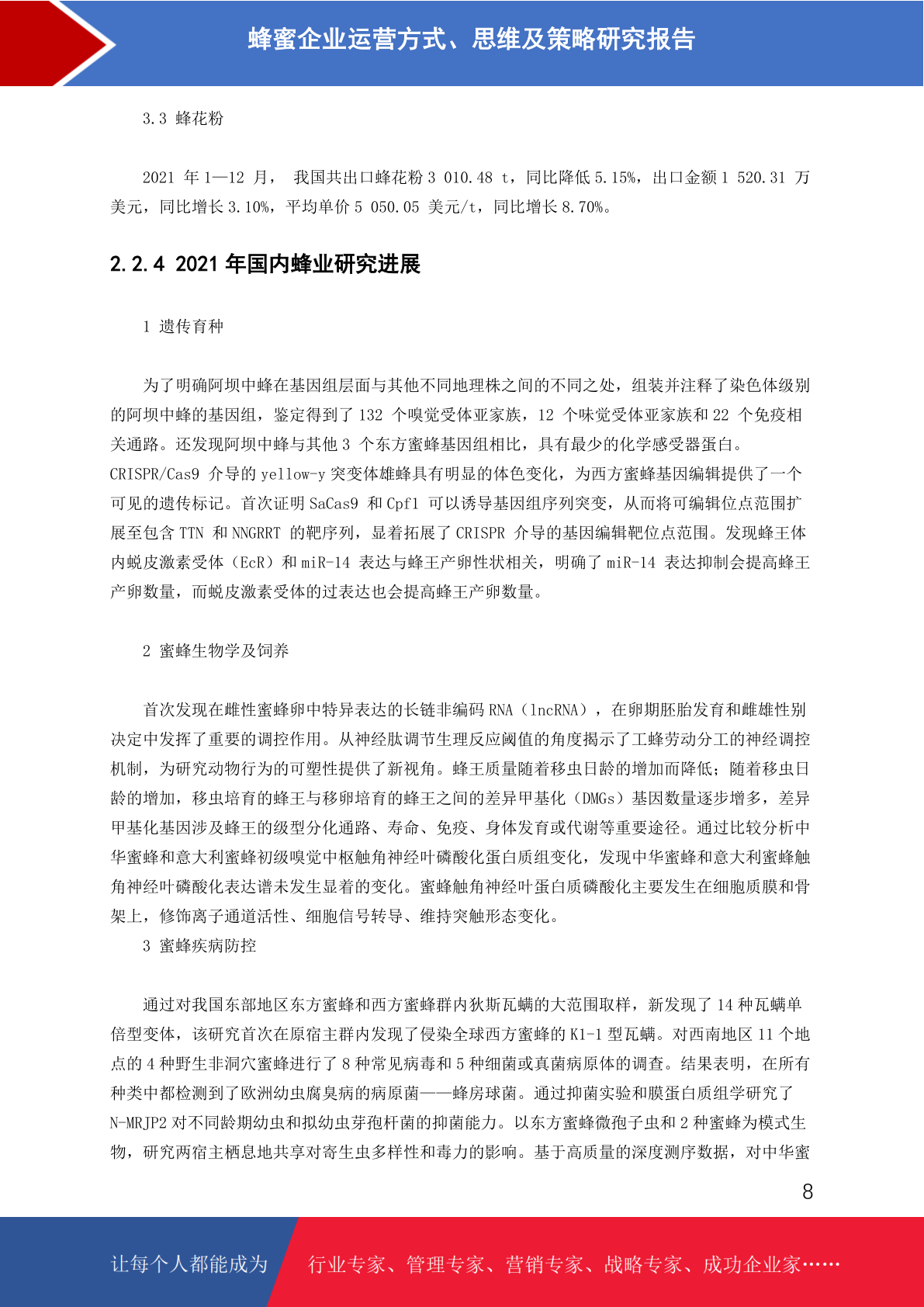 蜂蜜企业运营方式、思维及策略研究报告

3.3 蜂花粉

2021 年 1—12 月， 我国共出口蜂花粉 3 010.48 t，同比降低 5.15%，出口金额 1 520.31 万美元，同比增长 3.10%，平均单价 5 050.05 美元/t，同比增长 8.70%。

2.2.4 2021 年国内蜂业研究进展

1 遗传育种

为了明确阿坝中蜂在基因组层面与其他不同地理株之间的不同之处，组装并注释了染色体级别的阿坝中蜂的基因组，鉴定得到了 132 个嗅觉受体亚家族，12 个味觉受体亚家族和 22 个免疫相关通路。还发现阿坝中蜂与其他 3 个东方蜜蜂基因组相比，具有最少的化学感受器蛋白。CRISPR/Cas9 介导的 yellow-y 突变体雄蜂具有明显的体色变化，为西方蜜蜂基因编辑提供了一个可见的遗传标记。首次证明 SaCas9 和 Cpf1 可以诱导基因组序列突变，从而将可编辑位点范围扩展至包含 TTN 和 NNGRRT 的靶序列，显着拓展了 CRISPR 介导的基因编辑靶位点范围。发现蜂王体内蜕皮激素受体（EcR）和 miR-14 表达与蜂王产卵性状相关，明确了 miR-14 表达抑制会提高蜂王产卵数量，而蜕皮激素受体的过表达也会提高蜂王产卵数量。

2 蜜蜂生物学及饲养

首次发现在雌性蜜蜂卵中特异表达的长链非编码 RNA（lncRNA），在卵期胚胎发育和雌雄性别决定中发挥了重要的调控作用。从神经肽调节生理反应阈值的角度揭示了工蜂劳动分工的神经调控机制，为研究动物行为的可塑性提供了新视角。蜂王质量随着移虫日龄的增加而降低；随着移虫日龄的增加，移虫培育的蜂王与移卵培育的蜂王之间的差异甲基化（DMGs）基因数量逐步增多，差异甲基化基因涉及蜂王的级型分化通路、寿命、免疫、身体发育或代谢等重要途径。通过比较分析中华蜜蜂和意大利蜜蜂初级嗅觉中枢触角神经叶磷酸化蛋白质组变化，发现中华蜜蜂和意大利蜜蜂触角神经叶磷酸化表达谱未发生显着的变化。蜜蜂触角神经叶蛋白质磷酸化主要发生在细胞质膜和骨架上，修饰离子通道活性、细胞信号转导、维持突触形态变化。

3 蜜蜂疾病防控

通过对我国东部地区东方蜜蜂和西方蜜蜂群内狄斯瓦螨的大范围取样，新发现了 14 种瓦螨单倍型变体，该研究首次在原宿主群内发现了侵染全球西方蜜蜂的 K1-1 型瓦螨。对西南地区 11 个地点的 4 种野生非洞穴蜜蜂进行了 8 种常见病毒和 5 种细菌或真菌病原体的调查。结果表明，在所有种类中都检测到了欧洲幼虫腐臭病的病原菌——蜂房球菌。通过抑菌实验和膜蛋白质组学研究了 N-MRJP2 对不同龄期幼虫和拟幼虫芽孢杆菌的抑菌能力。以东方蜜蜂微孢子虫和 2 种蜜蜂为模式生物，研究两宿主栖息地共享对寄生虫多样性和毒力的影响。基于高质量的深度测序数据，对中华蜜

8

让每个人都能成为 行业专家、管理专家、营销专家、战略专家、成功企业家……